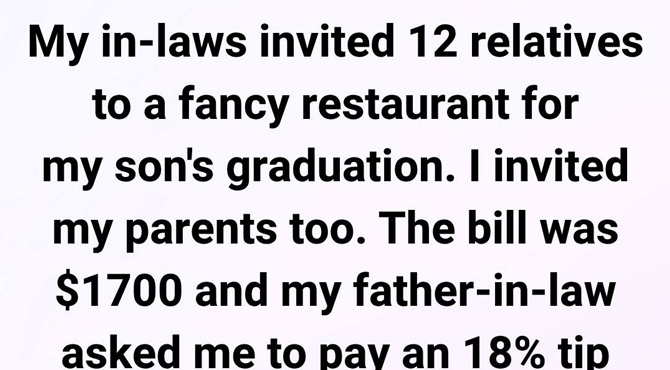 My in-laws invited 12 relatives to a fancy restaurant for my son's graduation. I invited my parents too. The bill was \$1700 and my father-in-law asked me to pay an 18% tip